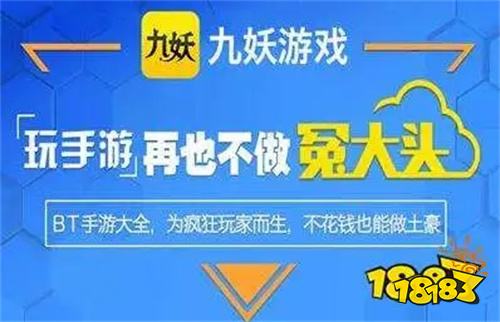 九妖 九妖游戏

「玩手游」再也不做冤大头

BT手游大全，为疯狂玩家而生，不花钱也能做土豪

18183